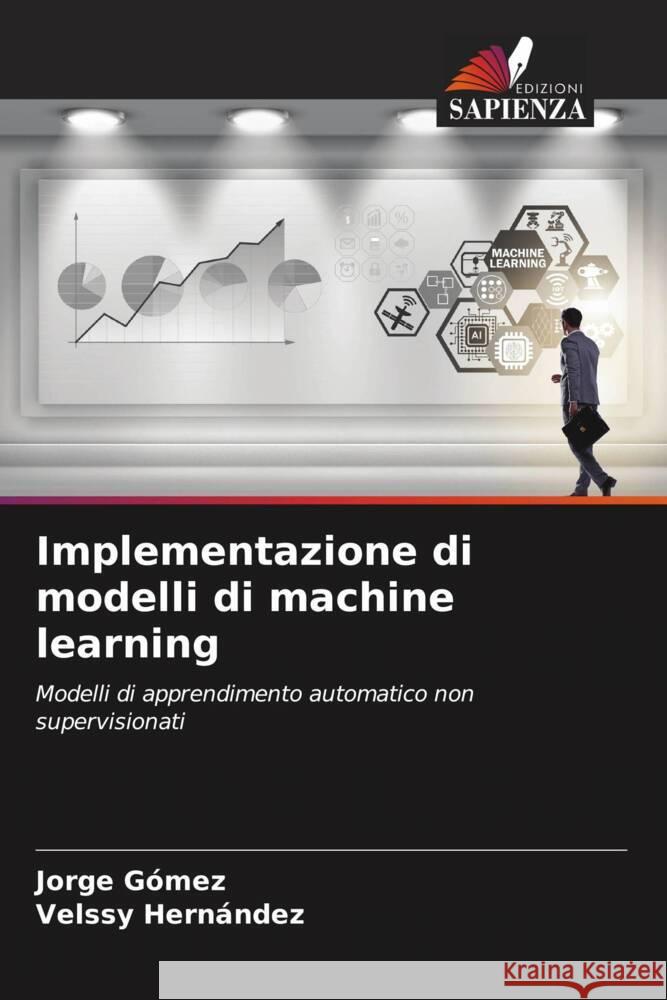 EDIZIONI
SAPIENZA

MACHINE LEARNING

AI

Implementazione di modelli di machine learning

Modelli di apprendimento automatico non supervisionati

Jorge Gómez
Velssy Hernández